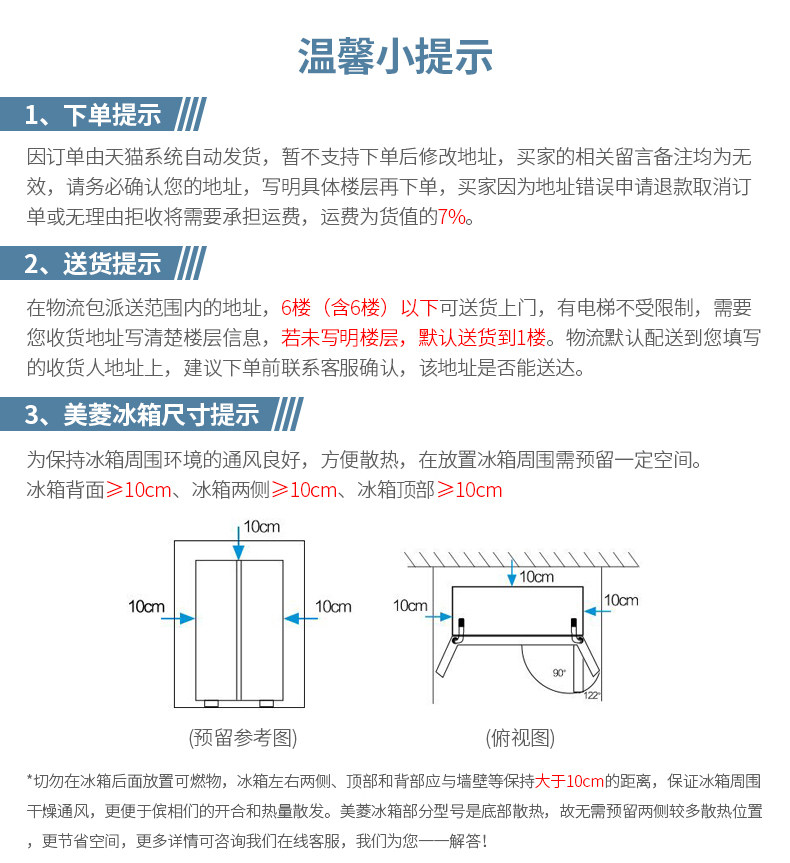 温馨小提示

1、下单提示

因订单由天猫系统自动发货，暂不支持下单后修改地址，买家的相关留言备注均为无效，请务必确认您的地址，写明具体楼层再下单，买家因为地址错误申请退款取消订单或无理由拒收将需要承担运费，运费为货值的7%。

2、送货提示

在物流包派送范围内的地址，6楼（含6楼）以下可送货上门，有电梯不受限制，需要您收货地址写清楚楼层信息，若未写明楼层，默认送货到1楼。物流默认配送到您填写的收货人地址上，建议下单前联系客服确认，该地址是否能送达。

3、美菱冰箱尺寸提示

为保持冰箱周围环境的通风良好，方便散热，在放置冰箱周围需预留一定空间。
冰箱背面≥10cm、冰箱两侧≥10cm、冰箱顶部≥10cm

10cm
10cm
10cm
(预留参考图)

10cm
10cm
10cm
90°
122°
(俯视图)

*切勿在冰箱后面放置可燃物，冰箱左右两侧、顶部和背部应与墙壁等保持大于10cm的距离，保证冰箱周围干燥通风，更便于侯相们的开合和热量散发。美菱冰箱部分型号是底部散热，故无需预留两侧较多散热位置，更节省空间，更多详情可咨询我们在线客服，我们为您一一解答！